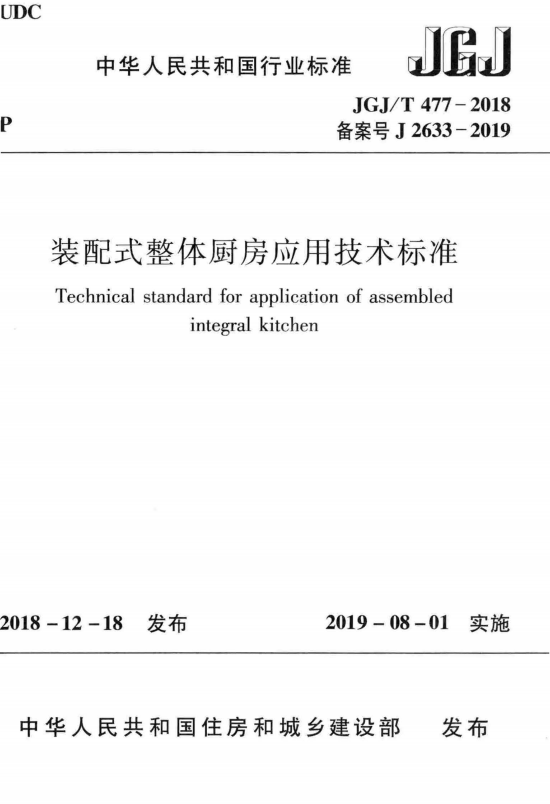 UDC

中华人民共和国行业标准

JGJ

P

JGJ/T 477－2018
备案号 J 2633－2019

装配式整体厨房应用技术标准

Technical standard for application of assembled integral kitchen

2018－12－18　发布

2019－08－01　实施

中华人民共和国住房和城乡建设部　发布